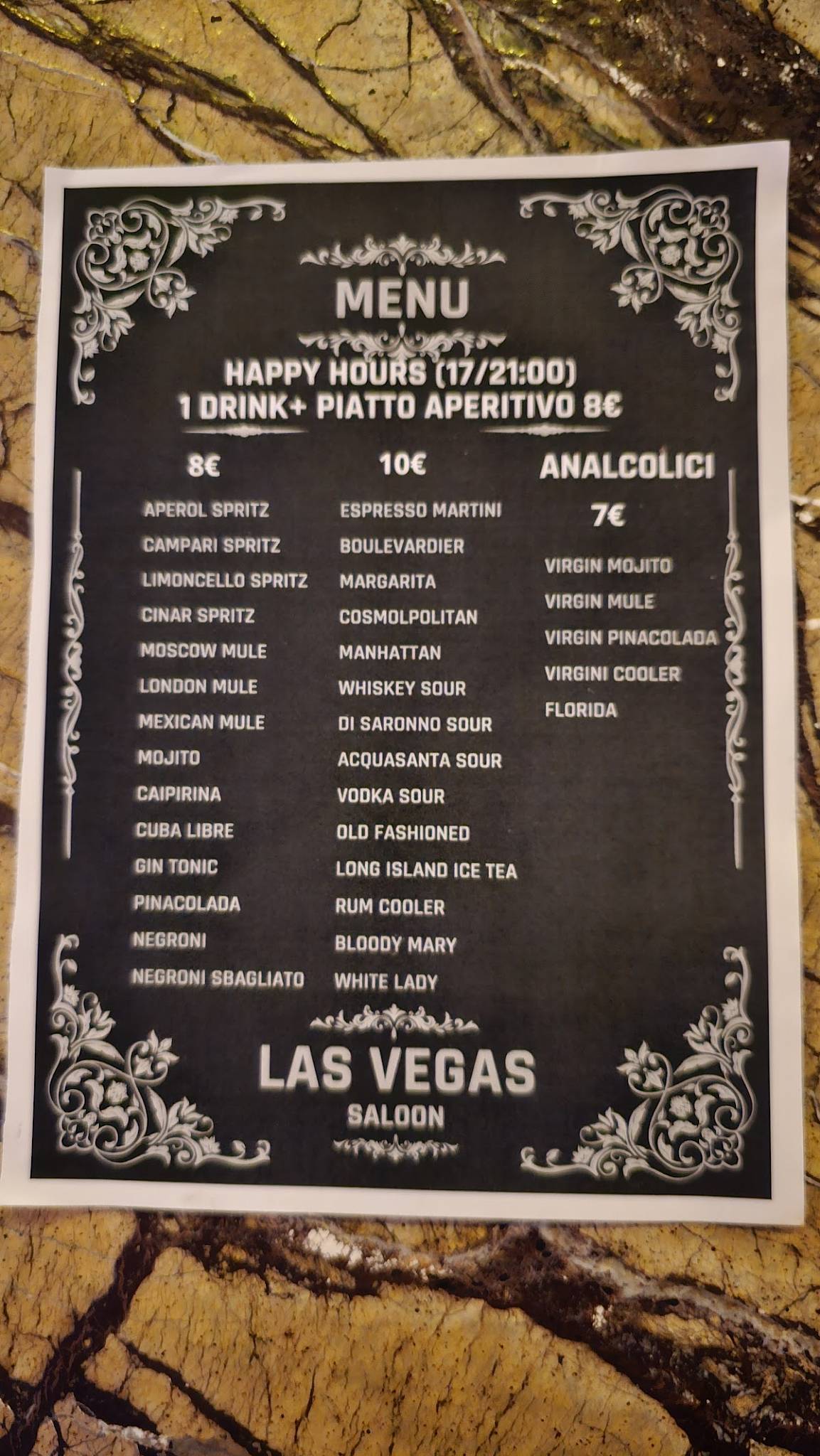 MENU

HAPPY HOURS (17/21:00)
1 DRINK+ PIATTO APERITIVO 8€

8€

APEROL SPRITZ
CAMPARI SPRITZ
LIMONCELLO SPRITZ
CINAR SPRITZ
MOSCOW MULE
LONDON MULE
MEXICAN MULE
MOJITO
CAIPIRINA
CUBA LIBRE
GIN TONIC
PINACOLADA
NEGRONI
NEGRONI SBAGLIATO

10€

ESPRESSO MARTINI
BOULEVARDIER
MARGARITA
COSMOLPOLITAN
MANHATTAN
WHISKEY SOUR
DI SARONNO SOUR
ACQUASANTA SOUR
VODKA SOUR
OLD FASHIONED
LONG ISLAND ICE TEA
RUM COOLER
BLOODY MARY
WHITE LADY

ANALCOLICI

7€

VIRGIN MOJITO
VIRGIN MULE
VIRGIN PINACOLADA
VIRGINI COOLER
FLORIDA

LAS VEGAS
SALOON